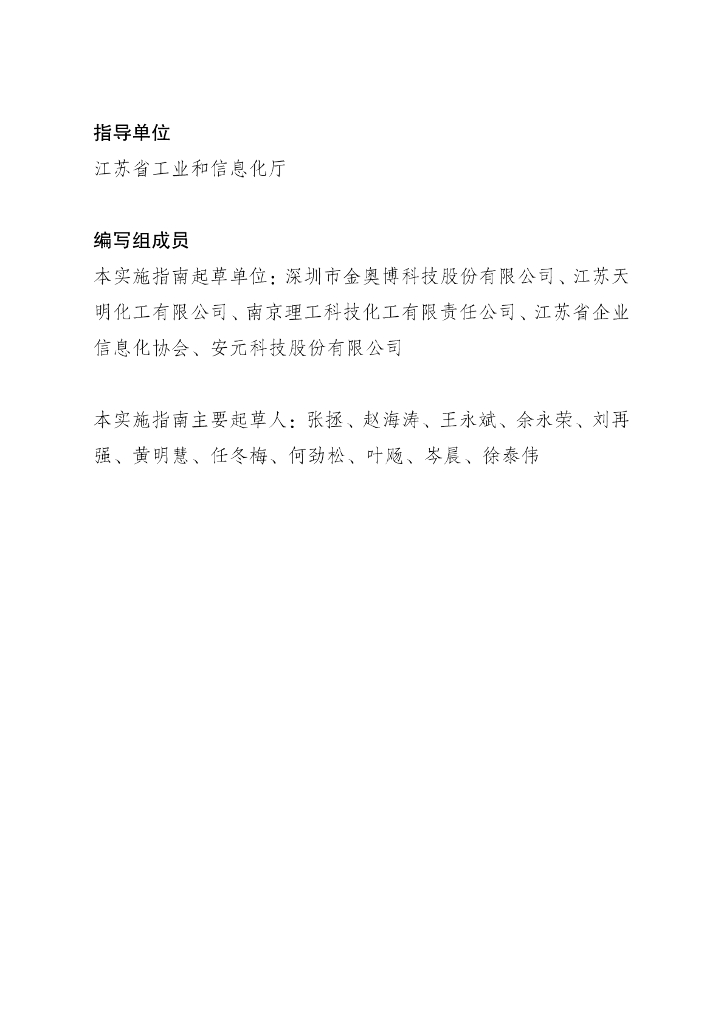 指导单位
江苏省工业和信息化厅

编写组成员
本实施指南起草单位：深圳市金奥博科技股份有限公司、江苏天明化工有限公司、南京理工科技化工有限责任公司、江苏省企业信息化协会、安元科技股份有限公司

本实施指南主要起草人：张拯、赵海涛、王永斌、余永荣、刘再强、黄明慧、任冬梅、何劲松、叶飏、岑晨、徐泰伟